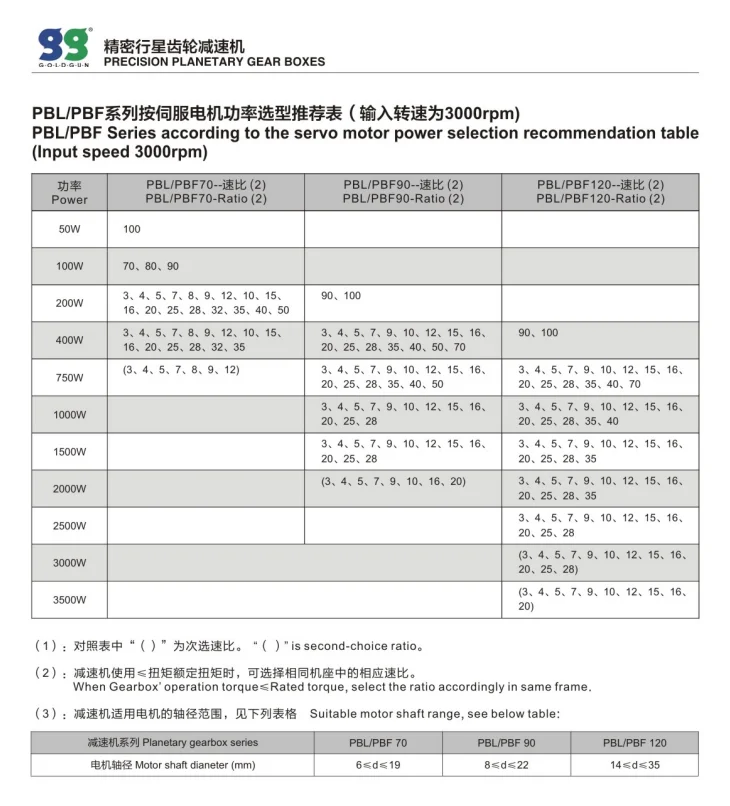 gg
G·O·L·D·G·U·N
精密行星齿轮减速机
PRECISION PLANETARY GEAR BOXES

PBL/PBF系列按伺服电机功率选型推荐表（输入转速为3000rpm）
PBL/PBF Series according to the servo motor power selection recommendation table (Input speed 3000rpm)

| 功率 Power | PBL/PBF70--速比 (2) PBL/PBF70-Ratio (2) | PBL/PBF90--速比 (2) PBL/PBF90-Ratio (2) | PBL/PBF120--速比 (2) PBL/PBF120-Ratio (2) |
|---|---|---|---|
| 50W | 100 | | |
| 100W | 70、80、90 | | |
| 200W | 3、4、5、7、8、9、12、10、15、16、20、25、28、32、35、40、50 | 90、100 | |
| 400W | 3、4、5、7、8、9、12、10、15、16、20、25、28、32、35 | 3、4、5、7、9、10、12、15、16、20、25、28、35、40、50、70 | 90、100 |
| 750W | (3、4、5、7、8、9、12) | 3、4、5、7、9、10、12、15、16、20、25、28、35、40、50 | 3、4、5、7、9、10、12、15、16、20、25、28、35、40、70 |
| 1000W | | 3、4、5、7、9、10、12、15、16、20、25、28 | 3、4、5、7、9、10、12、15、16、20、25、28、35、40 |
| 1500W | | 3、4、5、7、9、10、12、15、16、20、25、28 | 3、4、5、7、9、10、12、15、16、20、25、28、35 |
| 2000W | | (3、4、5、7、9、10、16、20) | 3、4、5、7、9、10、12、15、16、20、25、28、35 |
| 2500W | | | 3、4、5、7、9、10、12、15、16、20、25、28 |
| 3000W | | | (3、4、5、7、9、10、12、15、16、20、25、28) |
| 3500W | | | (3、4、5、7、9、10、12、15、16、20) |

（1）：对照表中“（ ）”为次选速比。“（ ）”is second-choice ratio。

（2）：减速机使用≤扭矩额定扭矩时，可选择相同机座中的相应速比。
When Gearbox' operation torque≤Rated torque, select the ratio accordingly in same frame.

（3）：减速机适用电机的轴径范围，见下列表格 Suitable motor shaft range, see below table:

| 减速机系列 Planetary gearbox series | PBL/PBF 70 | PBL/PBF 90 | PBL/PBF 120 |
|---|---|---|---|
| 电机轴径 Motor shaft dianeter (mm) | 6≤d≤19 | 8≤d≤22 | 14≤d≤35 |